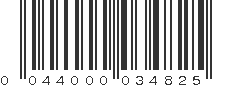 0 044000 034825